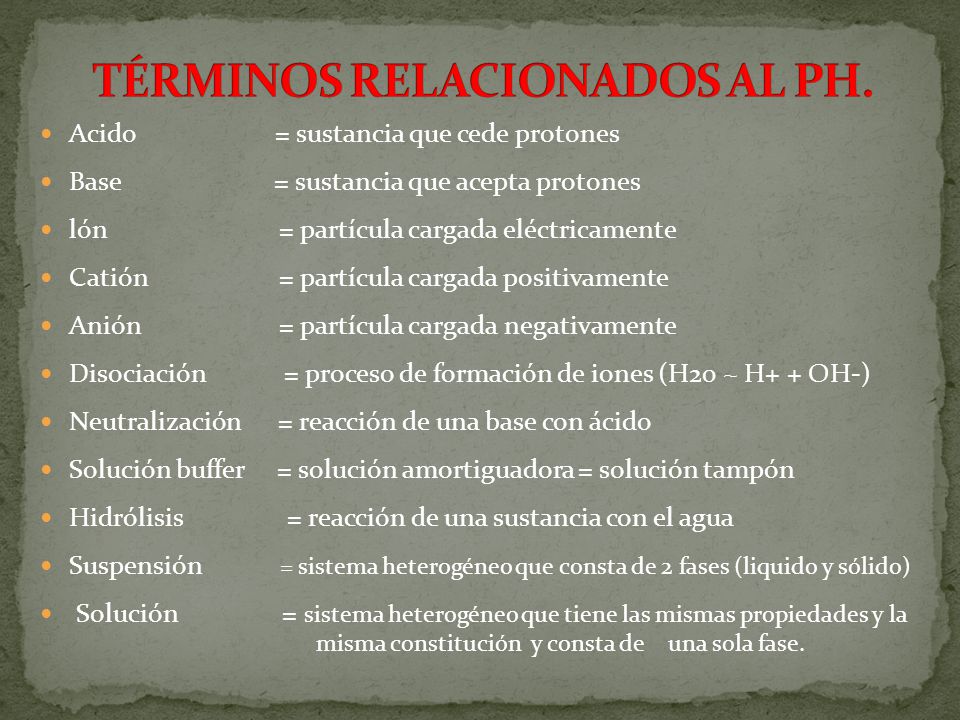 TÉRMINOS RELACIONADOS AL PH.

- Acido = sustancia que cede protones
- Base = sustancia que acepta protones
- Ión = partícula cargada eléctricamente
- Catión = partícula cargada positivamente
- Anión = partícula cargada negativamente
- Disociación = proceso de formación de iones (H2o ~ H+ + OH-)
- Neutralización = reacción de una base con ácido
- Solución buffer = solución amortiguadora = solución tampón
- Hidrólisis = reacción de una sustancia con el agua
- Suspensión = sistema heterogéneo que consta de 2 fases (liquido y sólido)
- Solución = sistema heterogéneo que tiene las mismas propiedades y la misma constitución y consta de una sola fase.